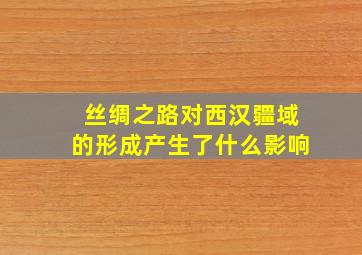 丝绸之路对西汉疆域的形成产生了什么影响